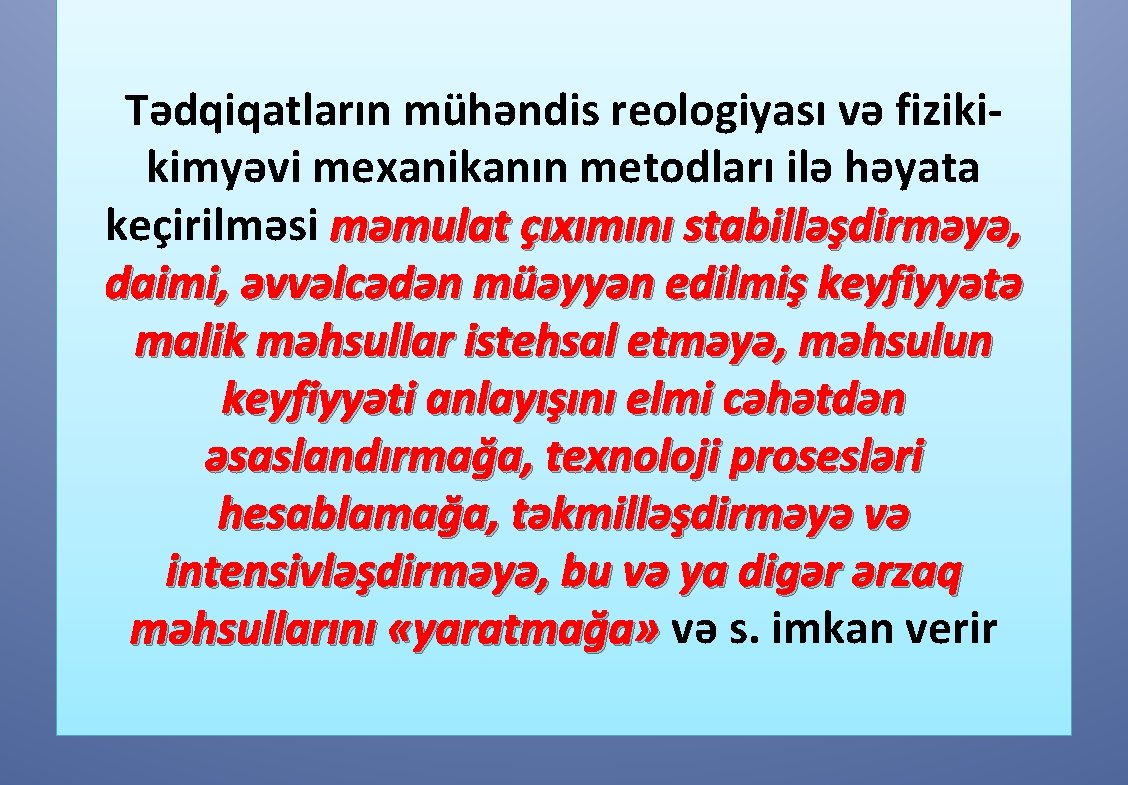 Tədqiqatların mühəndis reologiyası və fiziki-kimyəvi mexanikanın metodları ilə həyata keçirilməsi məmulat çıxımını stabilləşdirməyə, daimi, əvvəlcədən müəyyən edilmiş keyfiyyətə malik məhsullar istehsal etməyə, məhsulun keyfiyyəti anlayışını elmi cəhətdən əsaslandırmağa, texnoloji prosesləri hesablamağa, təkmilləşdirməyə və intensivləşdirməyə, bu və ya digər ərzaq məhsullarını «yaratmağa» və s. imkan verir